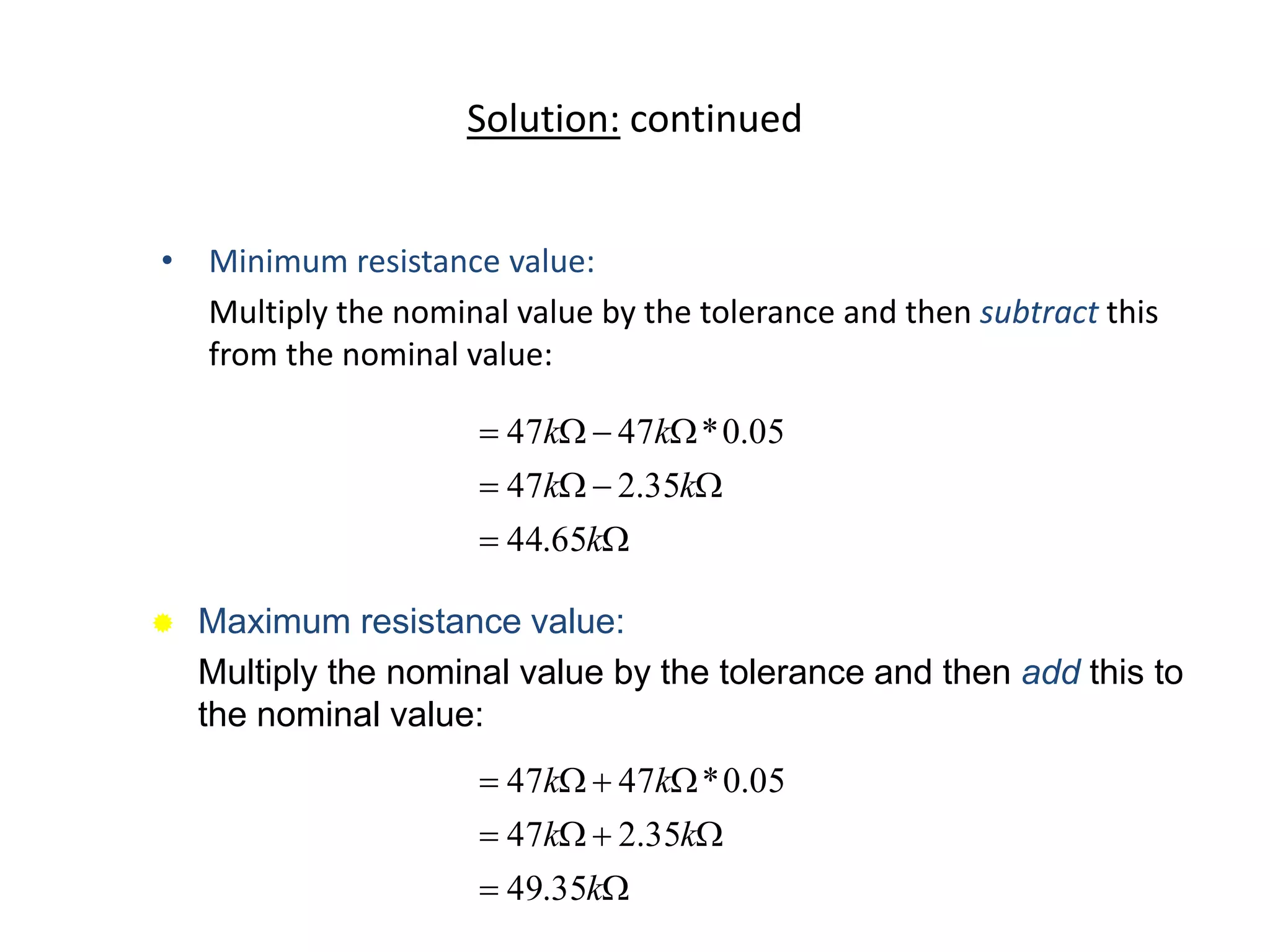 Solution: continued

• Minimum resistance value:

Multiply the nominal value by the tolerance and then subtract this from the nominal value:

$= 47k\Omega - 47k\Omega * 0.05$

$= 47k\Omega - 2.35k\Omega$

$= 44.65k\Omega$

Maximum resistance value:

Multiply the nominal value by the tolerance and then add this to the nominal value:

$= 47k\Omega + 47k\Omega * 0.05$

$= 47k\Omega + 2.35k\Omega$

$= 49.35k\Omega$